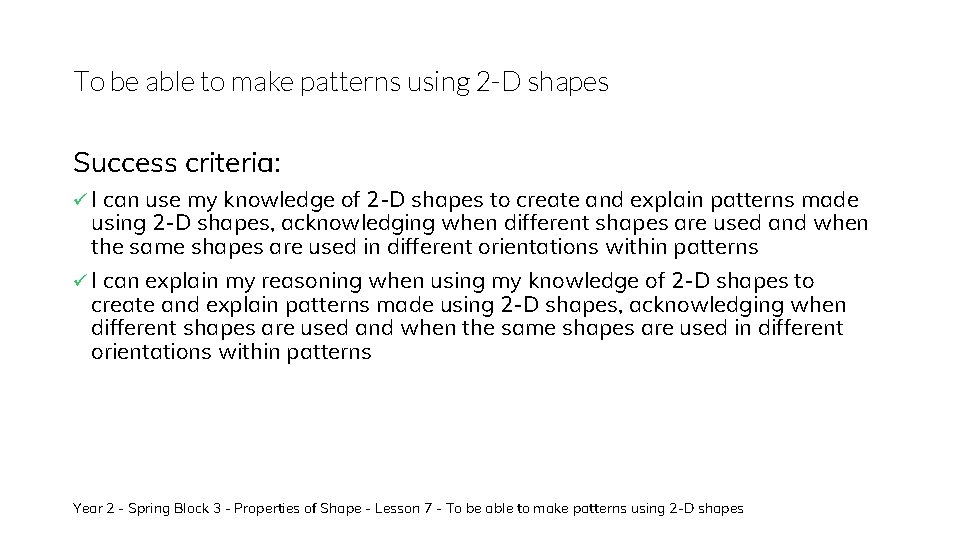 To be able to make patterns using 2-D shapes

Success criteria:

✓ I can use my knowledge of 2-D shapes to create and explain patterns made using 2-D shapes, acknowledging when different shapes are used and when the same shapes are used in different orientations within patterns

✓ I can explain my reasoning when using my knowledge of 2-D shapes to create and explain patterns made using 2-D shapes, acknowledging when different shapes are used and when the same shapes are used in different orientations within patterns

Year 2 - Spring Block 3 - Properties of Shape - Lesson 7 - To be able to make patterns using 2-D shapes